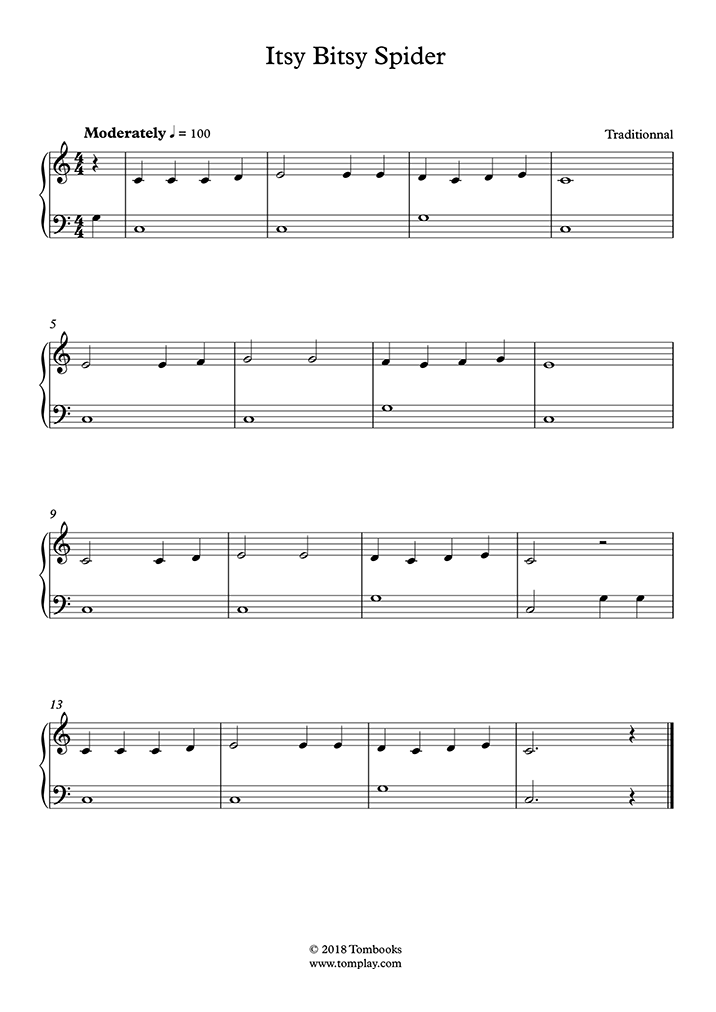 Itsy Bitsy Spider

Moderately ♩ = 100

Traditionnal

5

9

13

© 2018 Tombooks
www.tomplay.com